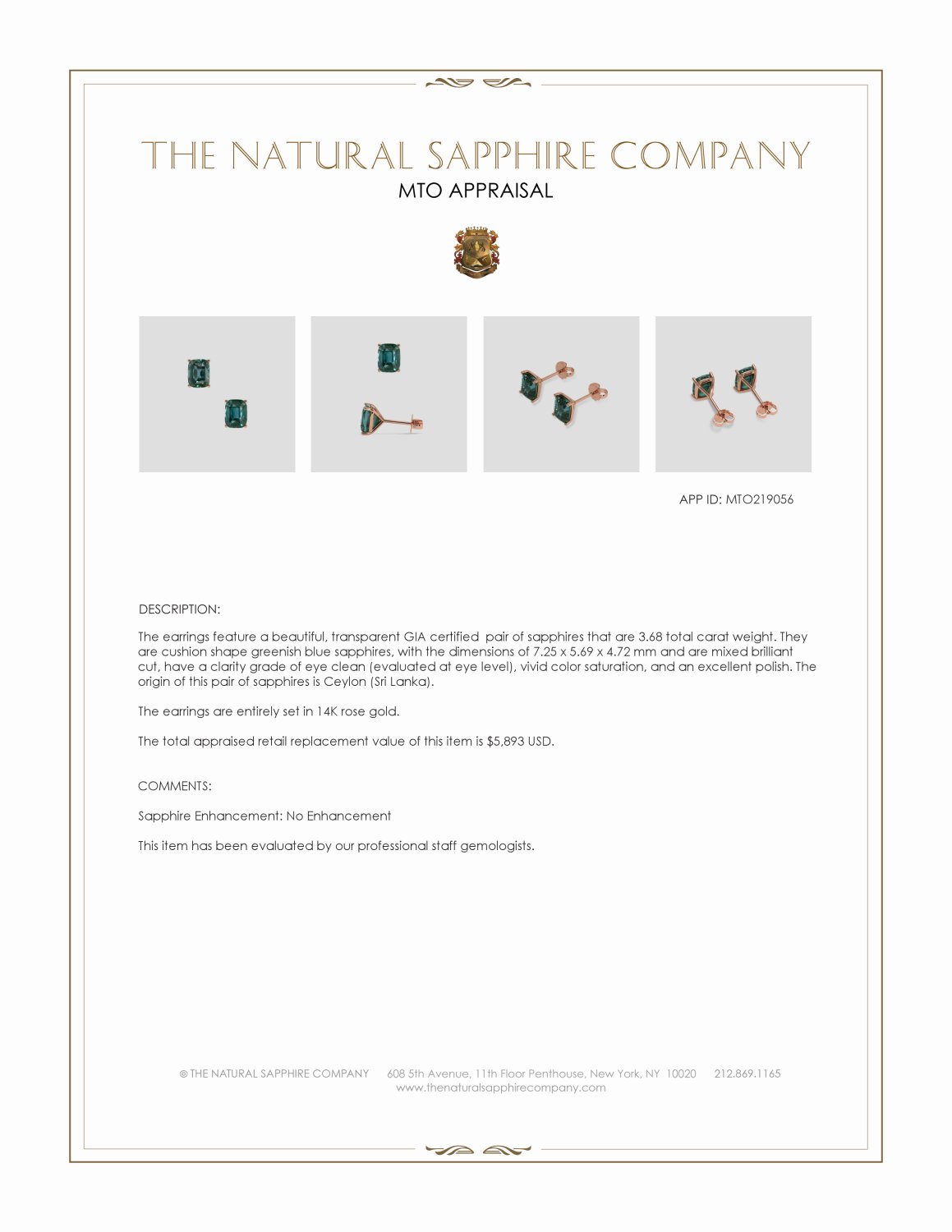 THE NATURAL SAPPHIRE COMPANY
MTO APPRAISAL

APP ID: MTO219056

DESCRIPTION:

The earrings feature a beautiful, transparent GIA certified pair of sapphires that are 3.68 total carat weight. They are cushion shape greenish blue sapphires, with the dimensions of 7.25 x 5.69 x 4.72 mm and are mixed brilliant cut, have a clarity grade of eye clean (evaluated at eye level), vivid color saturation, and an excellent polish. The origin of this pair of sapphires is Ceylon (Sri Lanka).

The earrings are entirely set in 14K rose gold.

The total appraised retail replacement value of this item is $5,893 USD.

COMMENTS:

Sapphire Enhancement: No Enhancement

This item has been evaluated by our professional staff gemologists.

© THE NATURAL SAPPHIRE COMPANY 608 5th Avenue, 11th Floor Penthouse, New York, NY 10020 212.869.1165
www.thenaturalsapphirecompany.com